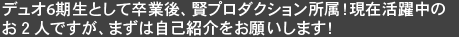 デュオ6期生として卒業後、賢プロダクション所属！現在活躍中のお２人ですが、まずは自己紹介をお願いします！